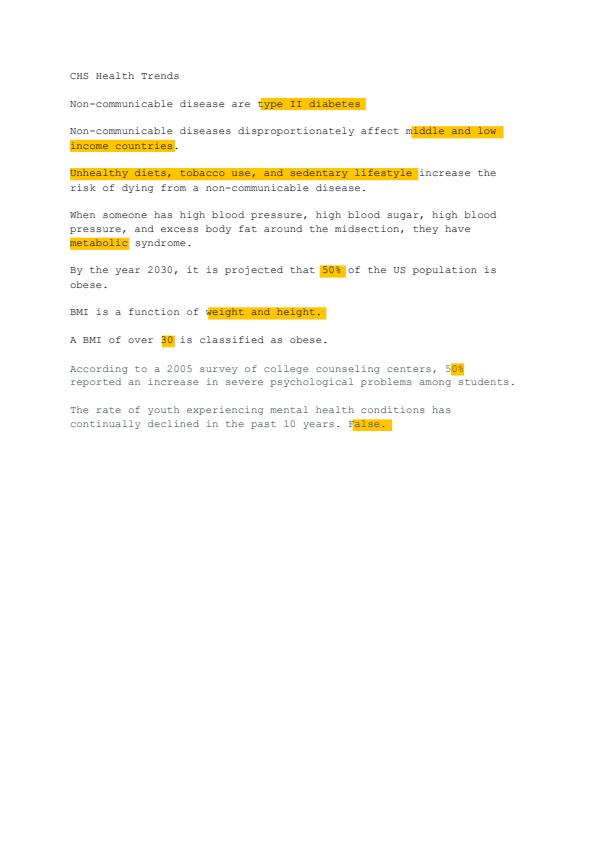 CHS Health Trends

Non-communicable disease are type II diabetes

Non-communicable diseases disproportionately affect middle and low income countries.

Unhealthy diets, tobacco use, and sedentary lifestyle increase the risk of dying from a non-communicable disease.

When someone has high blood pressure, high blood sugar, high blood pressure, and excess body fat around the midsection, they have metabolic syndrome.

By the year 2030, it is projected that 50% of the US population is obese.

BMI is a function of weight and height.

A BMI of over 30 is classified as obese.

According to a 2005 survey of college counseling centers, 50% reported an increase in severe psychological problems among students.

The rate of youth experiencing mental health conditions has continually declined in the past 10 years. False.